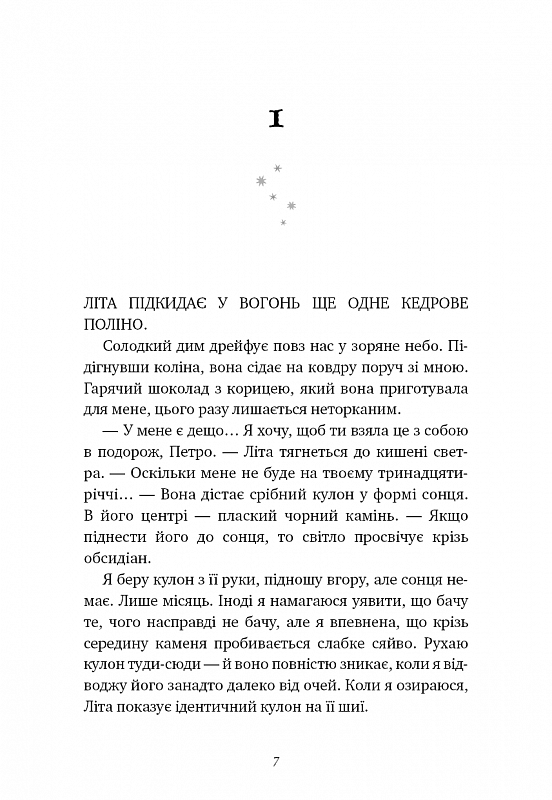 I

ЛІТА ПІДКИДАЄ У ВОГОНЬ ЩЕ ОДНЕ КЕДРОВЕ ПОЛІНО.

Солодкий дим дрейфує повз нас у зоряне небо. Підігнувши коліна, вона сідає на ковдру поруч зі мною. Гарячий шоколад з корицею, який вона приготувала для мене, цього разу лишається неторканим.

— У мене є дещо… Я хочу, щоб ти взяла це з собою в подорож, Петро. — Літа тягнеться до кишені светра. — Оскільки мене не буде на твоєму тринадцятиріччі… — Вона дістає срібний кулон у формі сонця. В його центрі — плаский чорний камінь. — Якщо піднести його до сонця, то світло просвічує крізь обсидіан.

Я беру кулон з її руки, підношу вгору, але сонця немає. Лише місяць. Іноді я намагаюся уявити, що бачу те, чого насправді не бачу, але я впевнена, що крізь середину каменя пробивається слабке сяйво. Рухаю кулон туди-сюди — й воно повністю зникає, коли я відводжу його занадто далеко від очей. Коли я озираюся, Літа показує ідентичний кулон на її шиї.

7